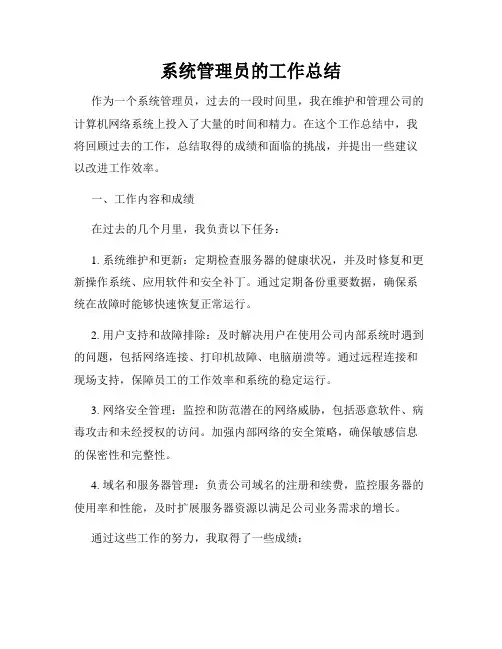 系统管理员的工作总结

作为一个系统管理员，过去的一段时间里，我在维护和管理公司的计算机网络系统上投入了大量的时间和精力。在这个工作总结中，我将回顾过去的工作，总结取得的成绩和面临的挑战，并提出一些建议以改进工作效率。

一、工作内容和成绩

在过去的几个月里，我负责以下任务：

1. 系统维护和更新：定期检查服务器的健康状况，并及时修复和更新操作系统、应用软件和安全补丁。通过定期备份重要数据，确保系统在故障时能够快速恢复正常运行。

2. 用户支持和故障排除：及时解决用户在使用公司内部系统时遇到的问题，包括网络连接、打印机故障、电脑崩溃等。通过远程连接和现场支持，保障员工的工作效率和系统的稳定运行。

3. 网络安全管理：监控和防范潜在的网络威胁，包括恶意软件、病毒攻击和未经授权的访问。加强内部网络的安全策略，确保敏感信息的保密性和完整性。

4. 域名和服务器管理：负责公司域名的注册和续费，监控服务器的使用率和性能，及时扩展服务器资源以满足公司业务需求的增长。

通过这些工作的努力，我取得了一些成绩：